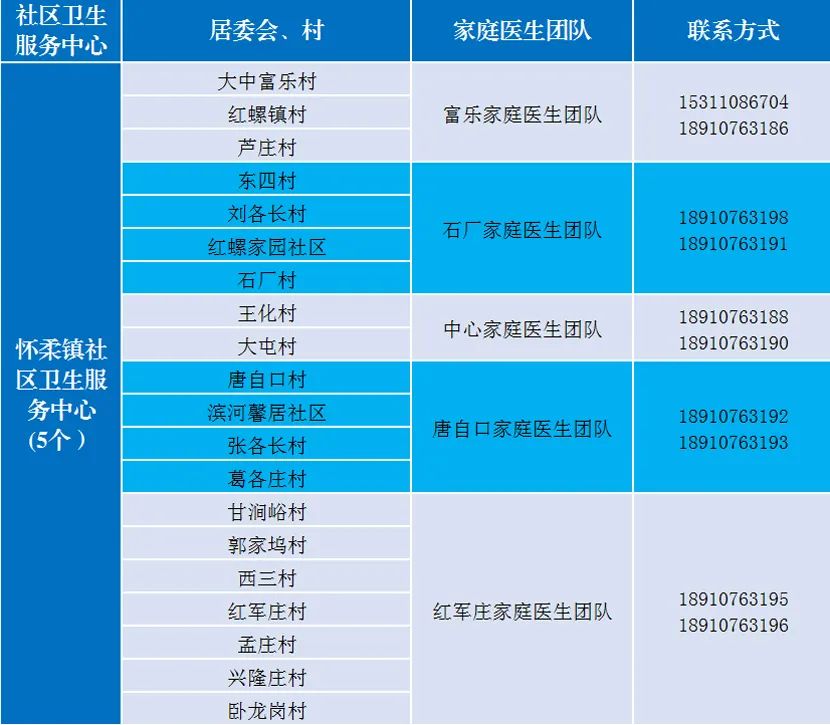 | 社区卫生服务中心 | 居委会、村 | 家庭医生团队 | 联系方式 |
|---|---|---|---|
| 怀柔镇社区卫生服务中心（5个） | 大中富乐村 | 富乐家庭医生团队 | 15311086704 18910763186 |
| | 红螺镇村 | | |
| | 芦庄村 | | |
| | 东四村 | 石厂家庭医生团队 | 18910763198 18910763191 |
| | 刘各长村 | | |
| | 红螺家园社区 | | |
| | 石厂村 | | |
| | 王化村 | 中心家庭医生团队 | 18910763188 18910763190 |
| | 大屯村 | | |
| | 唐自口村 | 唐自口家庭医生团队 | 18910763192 18910763193 |
| | 滨河馨居社区 | | |
| | 张各长村 | | |
| | 葛各庄村 | | |
| | 甘涧峪村 | 红军庄家庭医生团队 | 18910763195 18910763196 |
| | 郭家坞村 | | |
| | 西三村 | | |
| | 红军庄村 | | |
| | 孟庄村 | | |
| | 兴隆庄村 | | |
| | 卧龙岗村 | | |